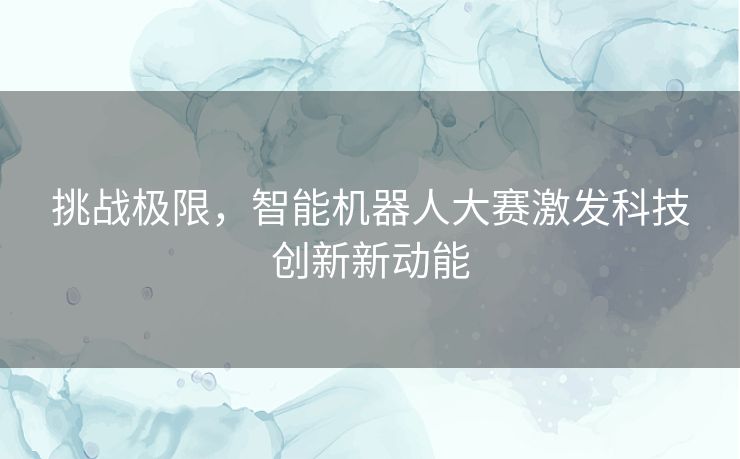 挑战极限，智能机器人大赛激发科技创新新动能